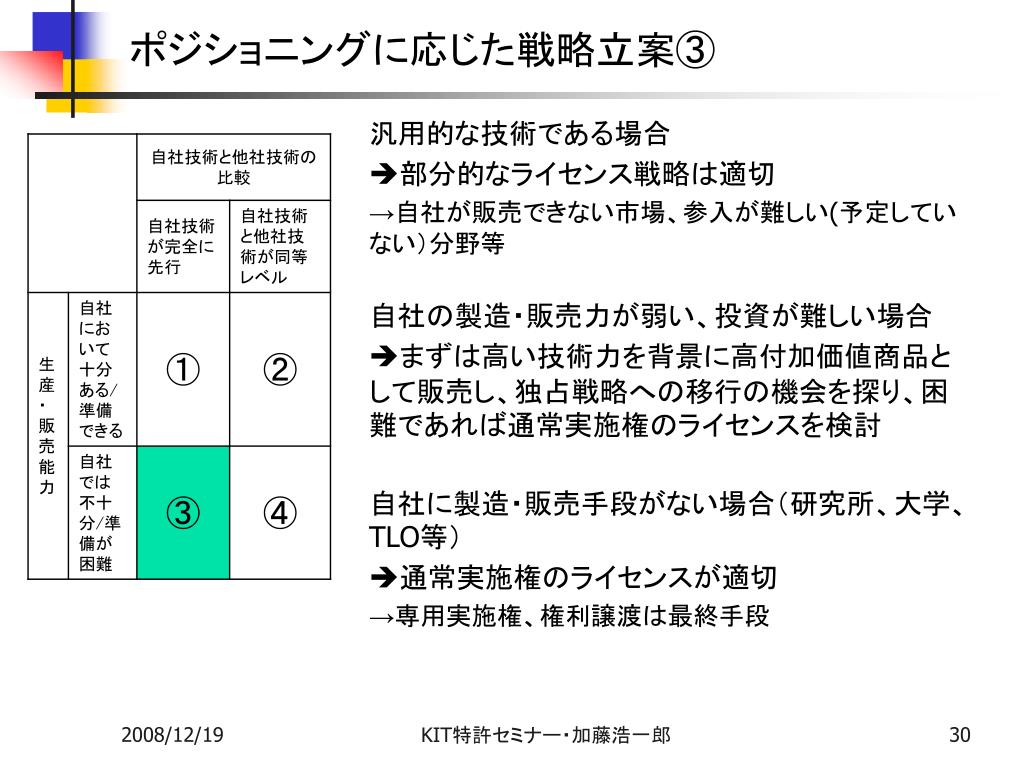 ポジショニングに応じた戦略立案③

| | | 自社技術と他社技術の比較 | |
|---|---|---|---|
| | | 自社技術が完全に先行 | 自社技術と他社技術が同等レベル |
| 生産・販売能力 | 自社において十分ある/準備できる | ① | ② |
| | 自社では不十分/準備が困難 | ③ | ④ |

汎用的な技術である場合
➔部分的なライセンス戦略は適切
→自社が販売できない市場、参入が難しい(予定していない）分野等

自社の製造・販売力が弱い、投資が難しい場合
➔まずは高い技術力を背景に高付加価値商品として販売し、独占戦略への移行の機会を探り、困難であれば通常実施権のライセンスを検討

自社に製造・販売手段がない場合（研究所、大学、TLO等）
➔通常実施権のライセンスが適切
→専用実施権、権利譲渡は最終手段

2008/12/19
KIT特許セミナー・加藤浩一郎
30